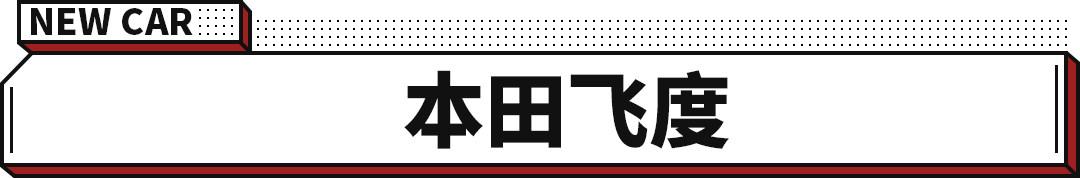 NEW CAR

本田飞度